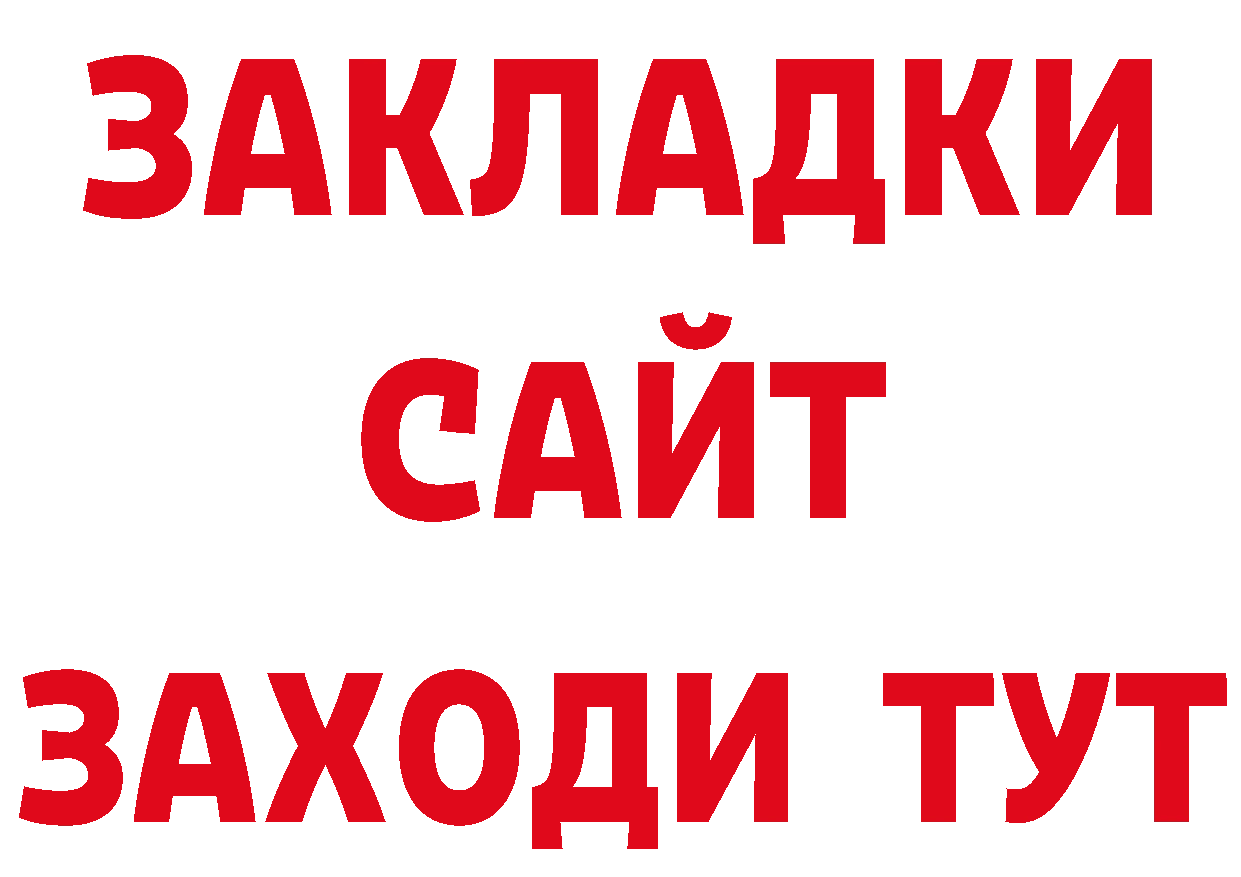 ЗАКЛАДКИ
САЙТ
ЗАХОДИ ТУТ